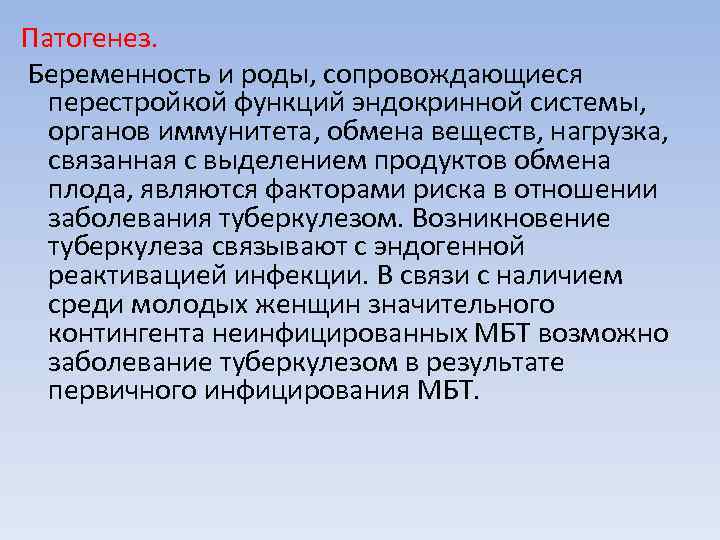 Патогенез.

Беременность и роды, сопровождающиеся перестройкой функций эндокринной системы, органов иммунитета, обмена веществ, нагрузка, связанная с выделением продуктов обмена плода, являются факторами риска в отношении заболевания туберкулезом. Возникновение туберкулеза связывают с эндогенной реактивацией инфекции. В связи с наличием среди молодых женщин значительного контингента неинфицированных МБТ возможно заболевание туберкулезом в результате первичного инфицирования МБТ.